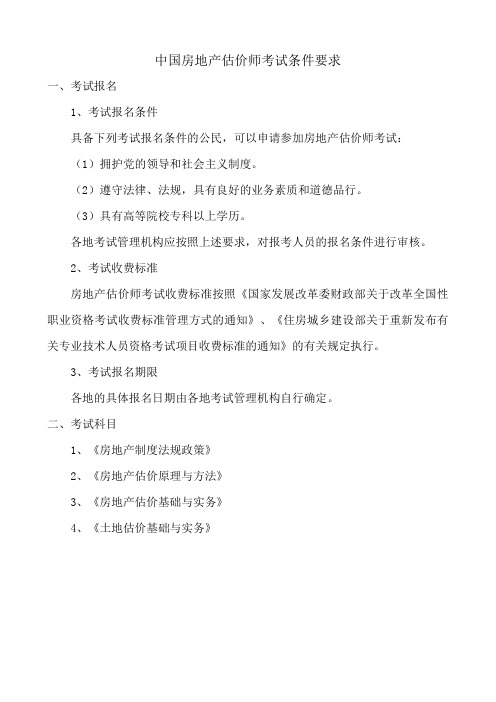 中国房地产估价师考试条件要求

一、考试报名

1、考试报名条件

具备下列考试报名条件的公民，可以申请参加房地产估价师考试：

（1）拥护党的领导和社会主义制度。

（2）遵守法律、法规，具有良好的业务素质和道德品行。

（3）具有高等院校专科以上学历。

各地考试管理机构应按照上述要求，对报考人员的报名条件进行审核。

2、考试收费标准

房地产估价师考试收费标准按照《国家发展改革委财政部关于改革全国性职业资格考试收费标准管理方式的通知》、《住房城乡建设部关于重新发布有关专业技术人员资格考试项目收费标准的通知》的有关规定执行。

3、考试报名期限

各地的具体报名日期由各地考试管理机构自行确定。

二、考试科目

1、《房地产制度法规政策》

2、《房地产估价原理与方法》

3、《房地产估价基础与实务》

4、《土地估价基础与实务》